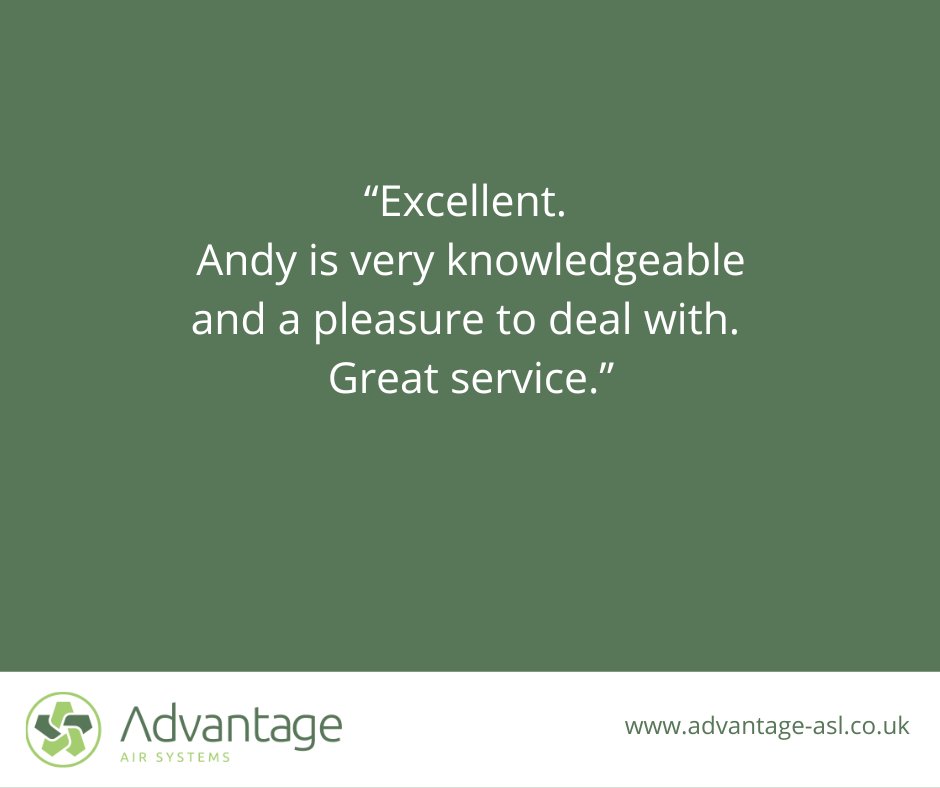 “Excellent.
Andy is very knowledgeable and a pleasure to deal with.
Great service.”

Advantage
AIR SYSTEMS

www.advantage-asl.co.uk